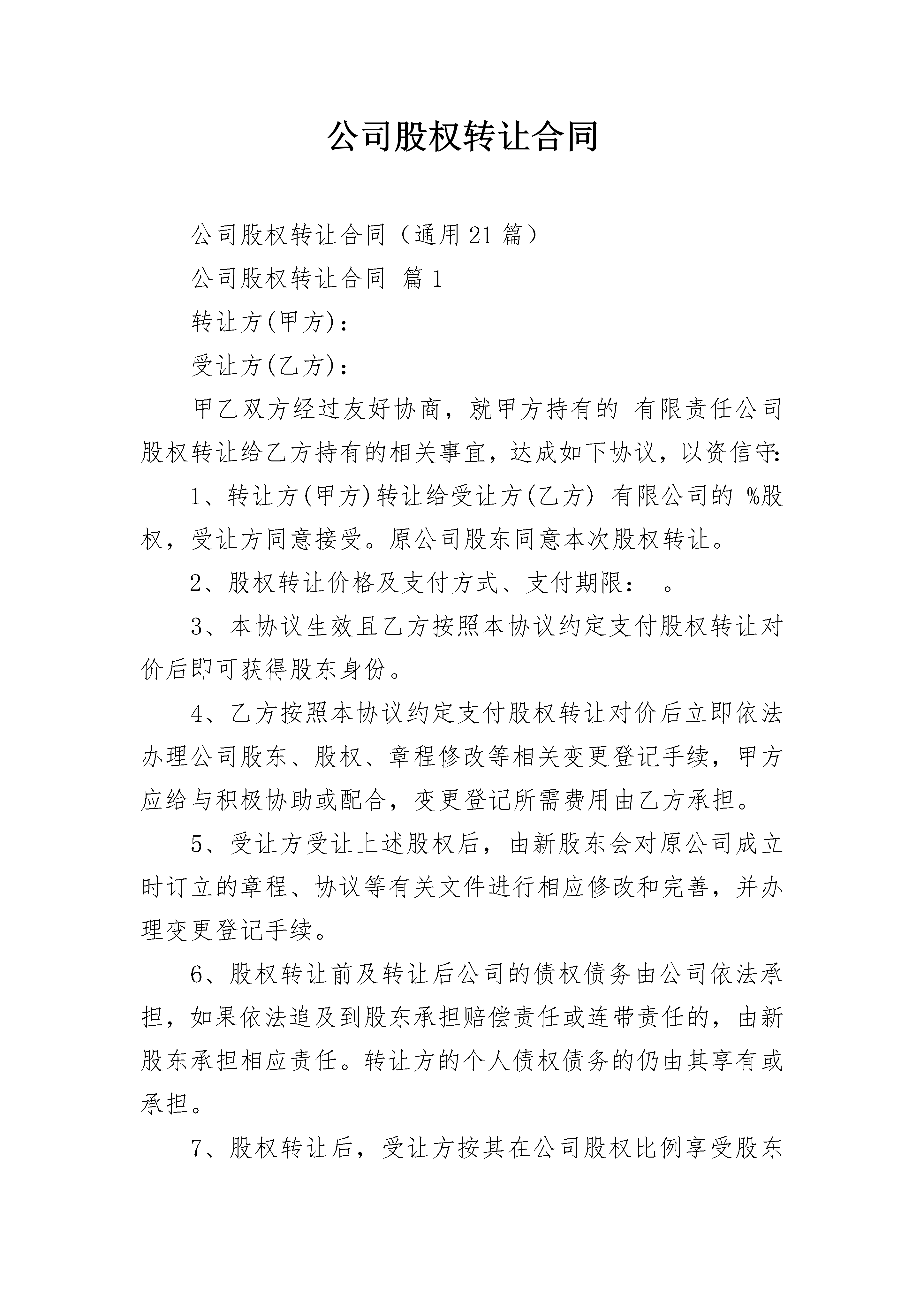 公司股权转让合同

公司股权转让合同（通用21篇）

公司股权转让合同 篇1

转让方(甲方)：

受让方(乙方)：

甲乙双方经过友好协商，就甲方持有的 有限责任公司股权转让给乙方持有的相关事宜，达成如下协议，以资信守:

1、转让方(甲方)转让给受让方(乙方) 有限公司的 %股权，受让方同意接受。原公司股东同意本次股权转让。

2、股权转让价格及支付方式、支付期限： 。

3、本协议生效且乙方按照本协议约定支付股权转让对价后即可获得股东身份。

4、乙方按照本协议约定支付股权转让对价后立即依法办理公司股东、股权、章程修改等相关变更登记手续，甲方应给与积极协助或配合，变更登记所需费用由乙方承担。

5、受让方受让上述股权后，由新股东会对原公司成立时订立的章程、协议等有关文件进行相应修改和完善，并办理变更登记手续。

6、股权转让前及转让后公司的债权债务由公司依法承担，如果依法追及到股东承担赔偿责任或连带责任的，由新股东承担相应责任。转让方的个人债权债务的仍由其享有或承担。

7、股权转让后，受让方按其在公司股权比例享受股东